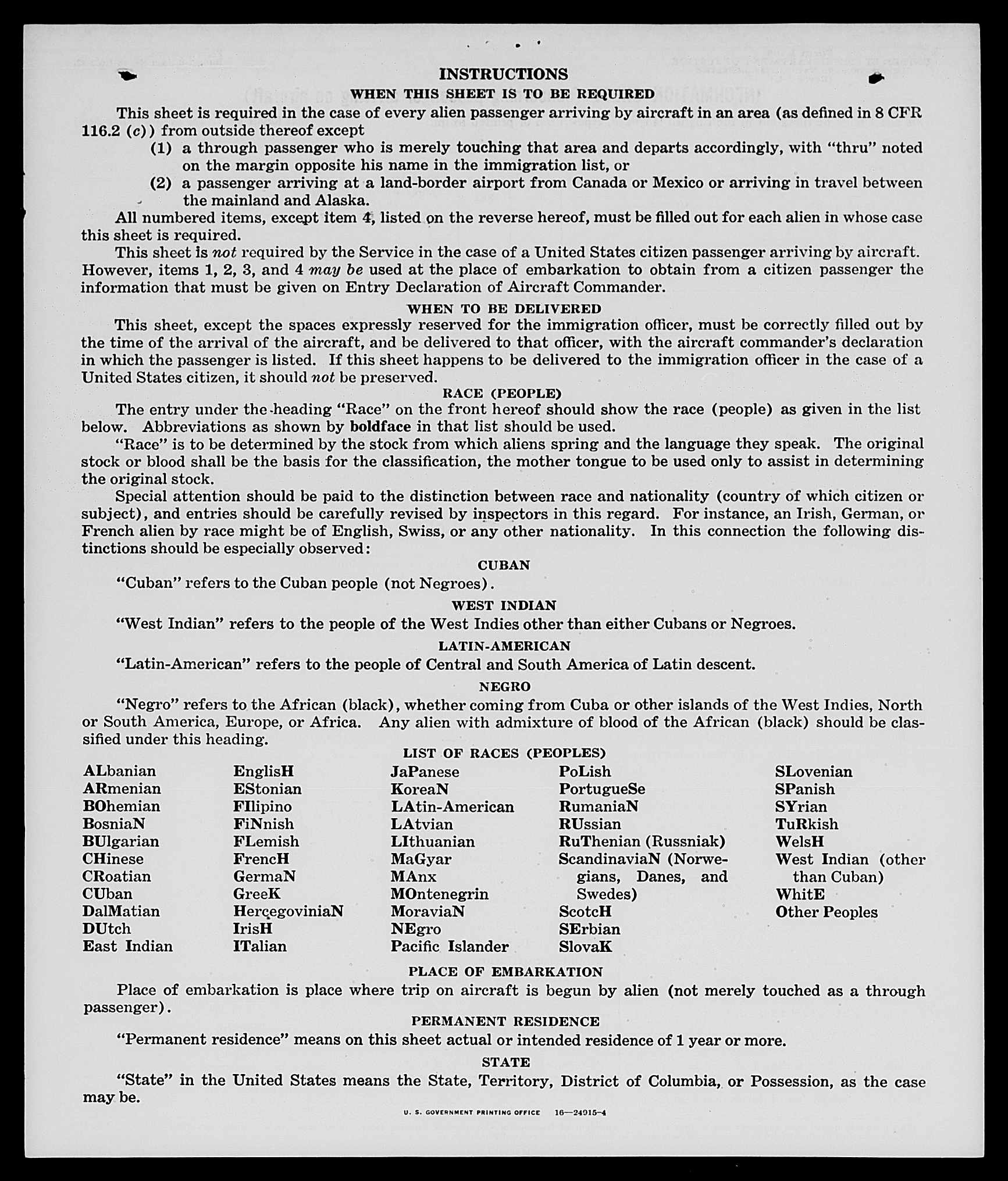 INSTRUCTIONS

WHEN THIS SHEET IS TO BE REQUIRED

This sheet is required in the case of every alien passenger arriving by aircraft in an area (as defined in 8 CFR 116.2 (c)) from outside thereof except

(1) a through passenger who is merely touching that area and departs accordingly, with "thru" noted on the margin opposite his name in the immigration list, or

(2) a passenger arriving at a land-border airport from Canada or Mexico or arriving in travel between the mainland and Alaska.

All numbered items, except item 4, listed on the reverse hereof, must be filled out for each alien in whose case this sheet is required.

This sheet is not required by the Service in the case of a United States citizen passenger arriving by aircraft. However, items 1, 2, 3, and 4 may be used at the place of embarkation to obtain from a citizen passenger the information that must be given on Entry Declaration of Aircraft Commander.

WHEN TO BE DELIVERED

This sheet, except the spaces expressly reserved for the immigration officer, must be correctly filled out by the time of the arrival of the aircraft, and be delivered to that officer, with the aircraft commander's declaration in which the passenger is listed. If this sheet happens to be delivered to the immigration officer in the case of a United States citizen, it should not be preserved.

RACE (PEOPLE)

The entry under the heading "Race" on the front hereof should show the race (people) as given in the list below. Abbreviations as shown by boldface in that list should be used.

"Race" is to be determined by the stock from which aliens spring and the language they speak. The original stock or blood shall be the basis for the classification, the mother tongue to be used only to assist in determining the original stock.

Special attention should be paid to the distinction between race and nationality (country of which citizen or subject), and entries should be carefully revised by inspectors in this regard. For instance, an Irish, German, or French alien by race might be of English, Swiss, or any other nationality. In this connection the following distinctions should be especially observed:

CUBAN

"Cuban" refers to the Cuban people (not Negroes).

WEST INDIAN

"West Indian" refers to the people of the West Indies other than either Cubans or Negroes.

LATIN-AMERICAN

"Latin-American" refers to the people of Central and South America of Latin descent.

NEGRO

"Negro" refers to the African (black), whether coming from Cuba or other islands of the West Indies, North or South America, Europe, or Africa. Any alien with admixture of blood of the African (black) should be classified under this heading.

LIST OF RACES (PEOPLES)

ALbanian
ARmenian
BOhemian
BosniaN
BUlgarian
CHinese
CRoatian
CUban
DalMatian
DUtch
East Indian

EnglisH
EStonian
FIlipino
FiNnish
FLemish
FrencH
GermaN
GreeK
HercegoviniaN
IrisH
ITalian

JaPanese
KoreaN
LAtin-American
LAtvian
LIthuanian
MaGyar
MAnx
MOntenegrin
MoraviaN
NEgro
Pacific Islander

PoLish
PortugueSe
RumaniaN
RUssian
RuThenian (Russniak)
ScandinaviaN (Norwegians, Danes, and Swedes)
ScotcH
SErbian
SlovaK

SLovenian
SPanish
SYrian
TuRkish
WelsH
West Indian (other than Cuban)
WhitE
Other Peoples

PLACE OF EMBARKATION

Place of embarkation is place where trip on aircraft is begun by alien (not merely touched as a through passenger).

PERMANENT RESIDENCE

"Permanent residence" means on this sheet actual or intended residence of 1 year or more.

STATE

"State" in the United States means the State, Territory, District of Columbia, or Possession, as the case may be.

U. S. GOVERNMENT PRINTING OFFICE 16—24015-4